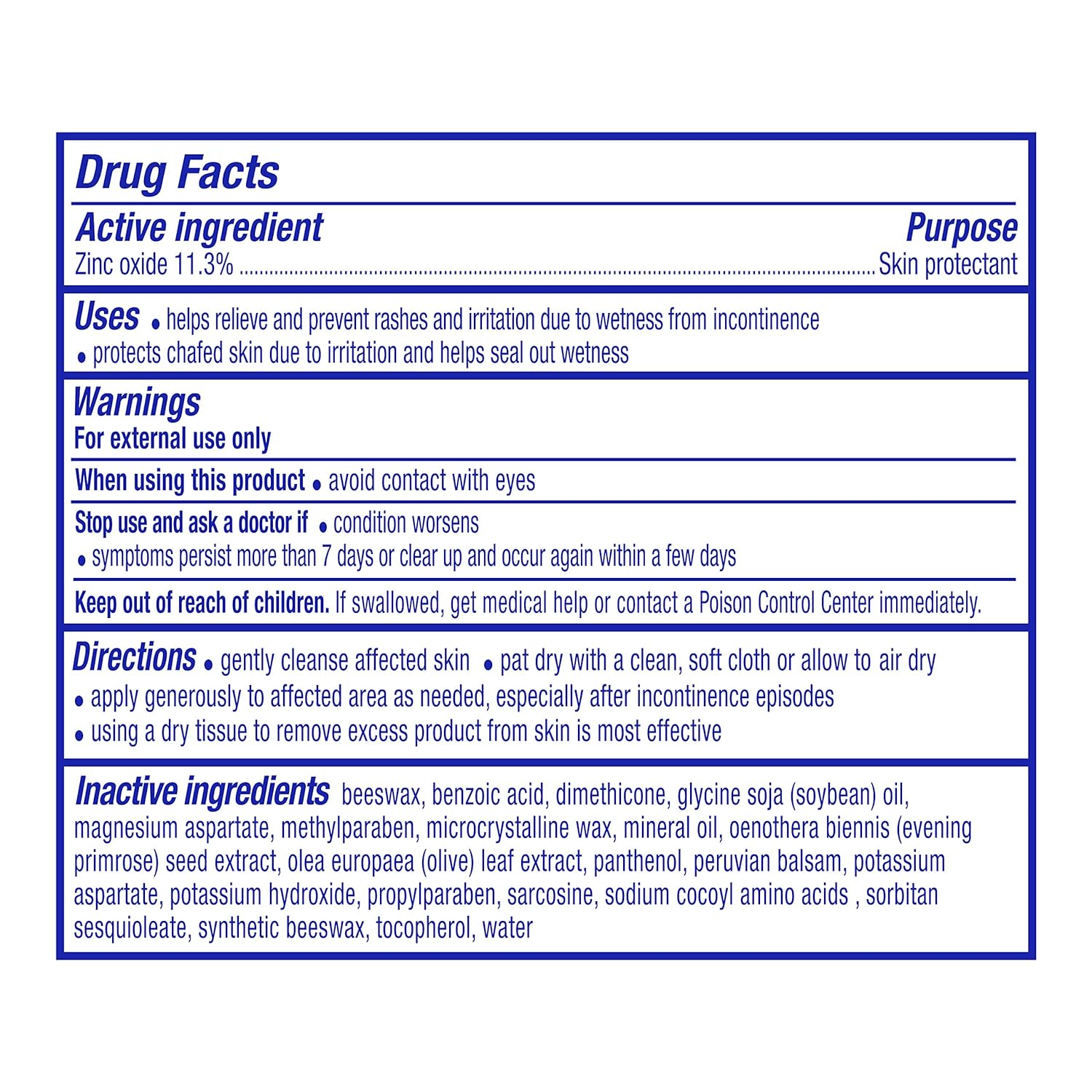 Drug Facts

Active ingredient
Purpose

Zinc oxide 11.3% Skin protectant

Uses • helps relieve and prevent rashes and irritation due to wetness from incontinence
• protects chafed skin due to irritation and helps seal out wetness

Warnings
For external use only

When using this product • avoid contact with eyes

Stop use and ask a doctor if • condition worsens
• symptoms persist more than 7 days or clear up and occur again within a few days

Keep out of reach of children. If swallowed, get medical help or contact a Poison Control Center immediately.

Directions • gently cleanse affected skin • pat dry with a clean, soft cloth or allow to air dry
• apply generously to affected area as needed, especially after incontinence episodes
• using a dry tissue to remove excess product from skin is most effective

Inactive ingredients beeswax, benzoic acid, dimethicone, glycine soja (soybean) oil, magnesium aspartate, methylparaben, microcrystalline wax, mineral oil, oenothera biennis (evening primrose) seed extract, olea europaea (olive) leaf extract, panthenol, peruvian balsam, potassium aspartate, potassium hydroxide, propylparaben, sarcosine, sodium cocoyl amino acids , sorbitan sesquioleate, synthetic beeswax, tocopherol, water